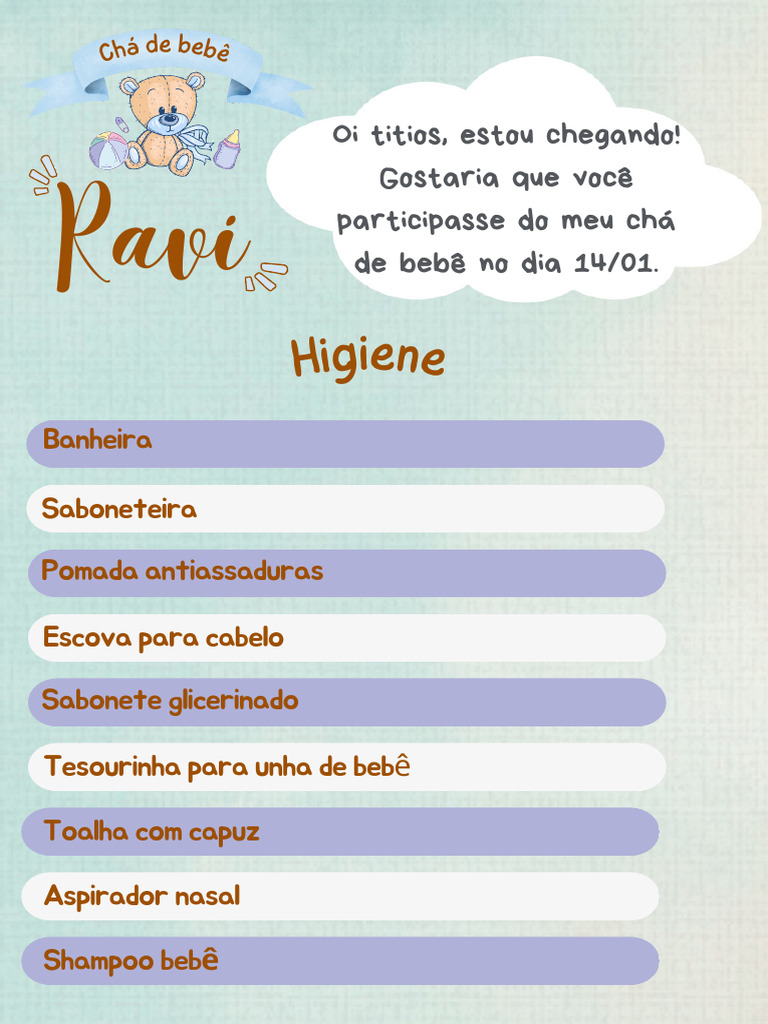 Chá de bebê

Ravi

Oi titios, estou chegando! Gostaria que você participasse do meu chá de bebê no dia 14/01.

Higiene

Banheira

Saboneteira

Pomada antiassaduras

Escova para cabelo

Sabonete glicerinado

Tesourinha para unha de bebê

Toalha com capuz

Aspirador nasal

Shampoo bebê